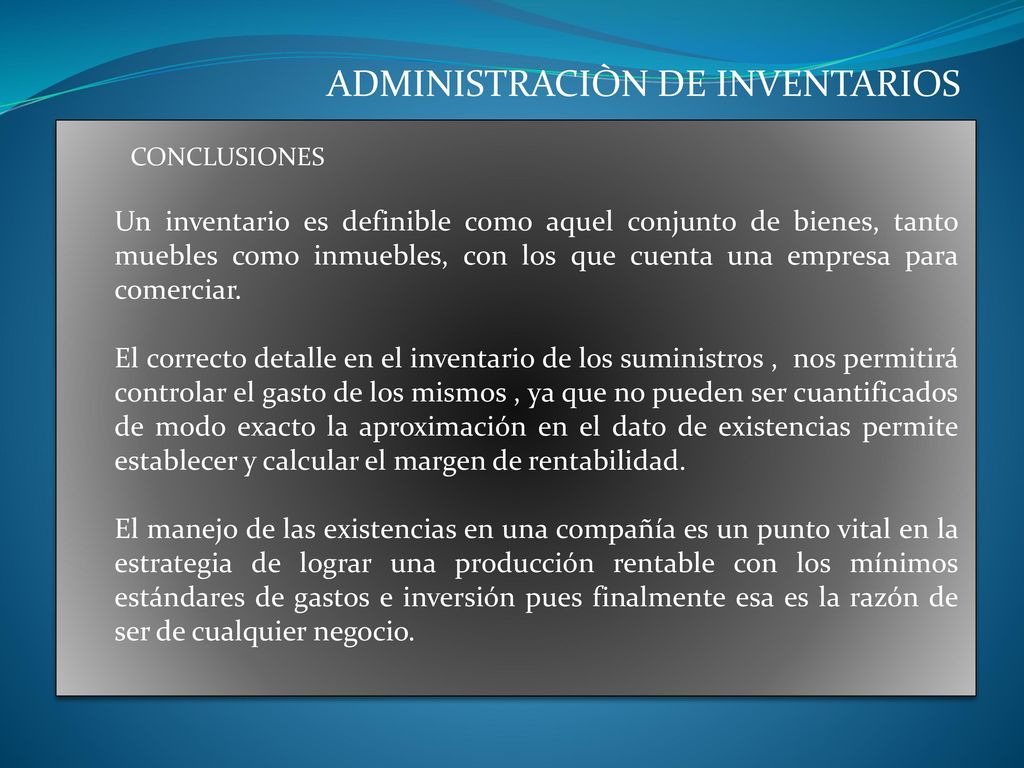 ADMINISTRACIÒN DE INVENTARIOS

CONCLUSIONES

Un inventario es definible como aquel conjunto de bienes, tanto muebles como inmuebles, con los que cuenta una empresa para comerciar.

El correcto detalle en el inventario de los suministros , nos permitirá controlar el gasto de los mismos , ya que no pueden ser cuantificados de modo exacto la aproximación en el dato de existencias permite establecer y calcular el margen de rentabilidad.

El manejo de las existencias en una compañía es un punto vital en la estrategia de lograr una producción rentable con los mínimos estándares de gastos e inversión pues finalmente esa es la razón de ser de cualquier negocio.